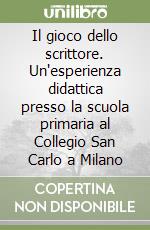 unilibro

Il gioco dello scrittore. Un'esperienza didattica presso la scuola primaria al Collegio San Carlo a Milano

COPERTINA NON DISPONIBILE